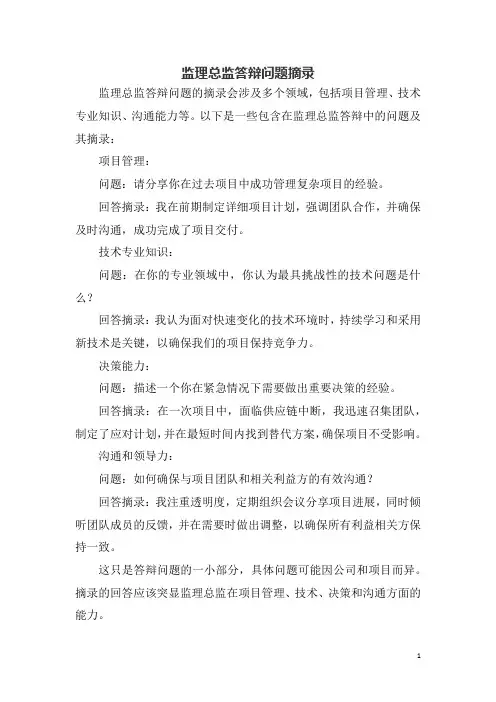 监理总监答辩问题摘录

监理总监答辩问题的摘录会涉及多个领域，包括项目管理、技术专业知识、沟通能力等。以下是一些包含在监理总监答辩中的问题及其摘录：

项目管理：

问题：请分享你在过去项目中成功管理复杂项目的经验。

回答摘录：我在前期制定详细项目计划，强调团队合作，并确保及时沟通，成功完成了项目交付。

技术专业知识：

问题：在你的专业领域中，你认为最具挑战性的技术问题是什么？

回答摘录：我认为面对快速变化的技术环境时，持续学习和采用新技术是关键，以确保我们的项目保持竞争力。

决策能力：

问题：描述一个你在紧急情况下需要做出重要决策的经验。

回答摘录：在一次项目中，面临供应链中断，我迅速召集团队，制定了应对计划，并在最短时间内找到替代方案，确保项目不受影响。

沟通和领导力：

问题：如何确保与项目团队和相关利益方的有效沟通？

回答摘录：我注重透明度，定期组织会议分享项目进展，同时倾听团队成员的反馈，并在需要时做出调整，以确保所有利益相关方保持一致。

这只是答辩问题的一小部分，具体问题可能因公司和项目而异。摘录的回答应该突显监理总监在项目管理、技术、决策和沟通方面的能力。

1